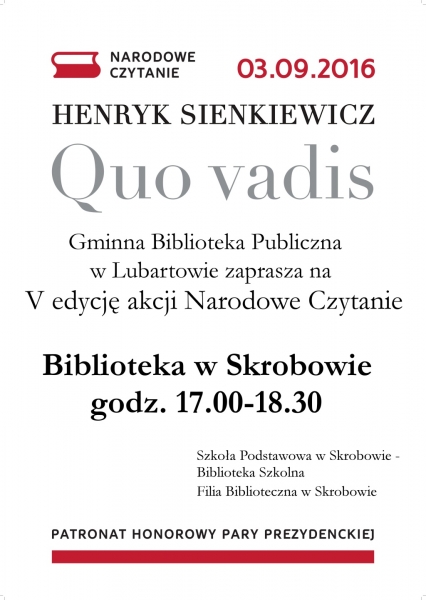 NARODOWE CZYTANIE

03.09.2016

HENRYK SIENKIEWICZ

Quo vadis

Gminna Biblioteka Publiczna w Lubartowie zaprasza na V edycję akcji Narodowe Czytanie

Biblioteka w Skrobowie
godz. 17.00-18.30

Szkoła Podstawowa w Skrobowie - Biblioteka Szkolna
Filia Biblioteczna w Skrobowie

PATRONAT HONOROWY PARY PREZYDENCKIEJ